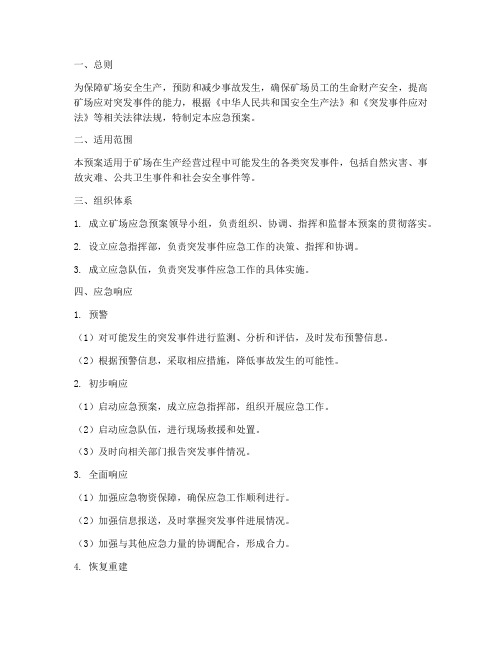 一、总则

为保障矿场安全生产，预防和减少事故发生，确保矿场员工的生命财产安全，提高矿场应对突发事件的能力，根据《中华人民共和国安全生产法》和《突发事件应对法》等相关法律法规，特制定本应急预案。

二、适用范围

本预案适用于矿场在生产经营过程中可能发生的各类突发事件，包括自然灾害、事故灾难、公共卫生事件和社会安全事件等。

三、组织体系

1. 成立矿场应急预案领导小组，负责组织、协调、指挥和监督本预案的贯彻落实。

2. 设立应急指挥部，负责突发事件应急工作的决策、指挥和协调。

3. 成立应急队伍，负责突发事件应急工作的具体实施。

四、应急响应

1. 预警

（1）对可能发生的突发事件进行监测、分析和评估，及时发布预警信息。

（2）根据预警信息，采取相应措施，降低事故发生的可能性。

2. 初步响应

（1）启动应急预案，成立应急指挥部，组织开展应急工作。

（2）启动应急队伍，进行现场救援和处置。

（3）及时向相关部门报告突发事件情况。

3. 全面响应

（1）加强应急物资保障，确保应急工作顺利进行。

（2）加强信息报送，及时掌握突发事件进展情况。

（3）加强与其他应急力量的协调配合，形成合力。

4. 恢复重建